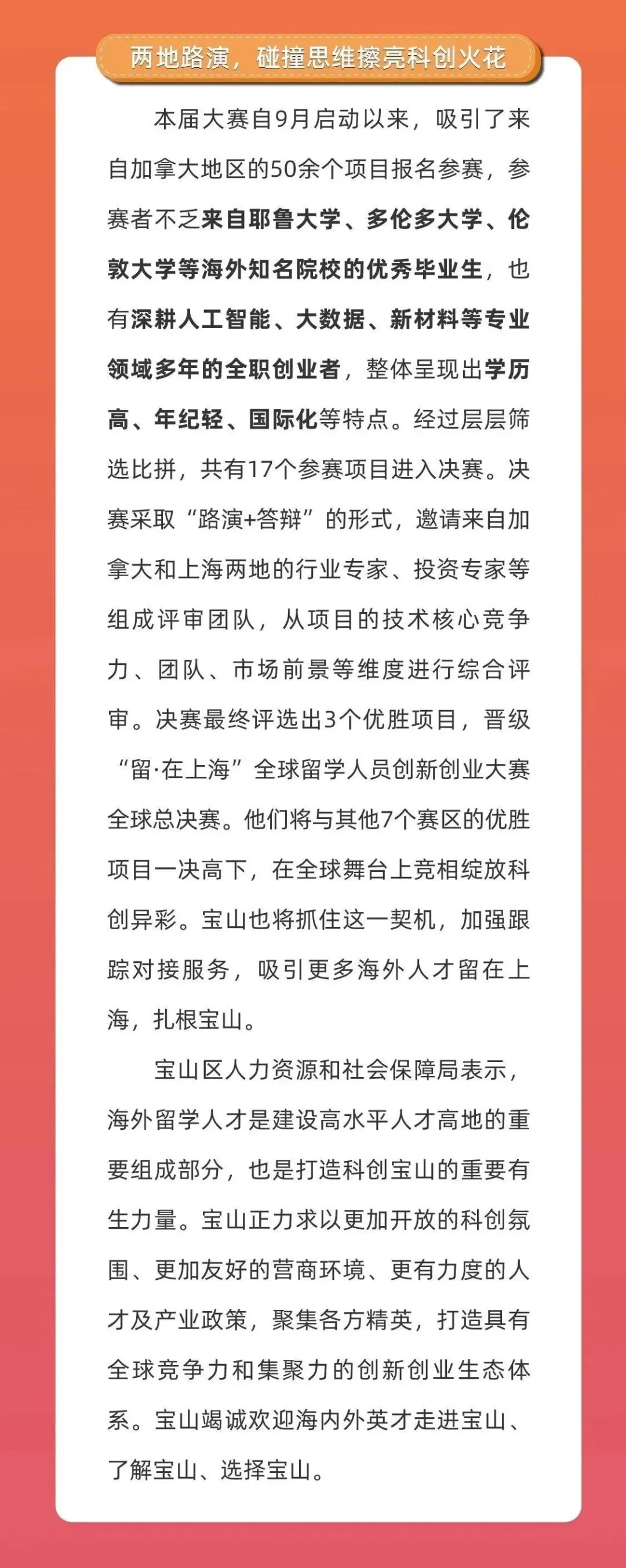 两地路演，碰撞思维擦亮科创火花

本届大赛自9月启动以来，吸引了来自加拿大地区的50余个项目报名参赛，参赛者不乏来自耶鲁大学、多伦多大学、伦敦大学等海外知名院校的优秀毕业生，也有深耕人工智能、大数据、新材料等专业领域多年的全职创业者，整体呈现出学历高、年纪轻、国际化等特点。经过层层筛选比拼，共有17个参赛项目进入决赛。决赛采取“路演+答辩”的形式，邀请来自加拿大和上海两地的行业专家、投资专家等组成评审团队，从项目的技术核心竞争力、团队、市场前景等维度进行综合评审。决赛最终评选出3个优胜项目，晋级“留·在上海”全球留学人员创新创业大赛全球总决赛。他们将与其他7个赛区的优胜项目一决高下，在全球舞台上竞相绽放科创异彩。宝山也将抓住这一契机，加强跟踪对接服务，吸引更多海外人才留在上海，扎根宝山。

宝山区人力资源和社会保障局表示，海外留学人才是建设高水平人才高地的重要组成部分，也是打造科创宝山的重要有生力量。宝山正力求以更加开放的科创氛围、更加友好的营商环境、更有力度的人才及产业政策，聚集各方精英，打造具有全球竞争力和集聚力的创新创业生态体系。宝山竭诚欢迎海内外英才走进宝山、了解宝山、选择宝山。